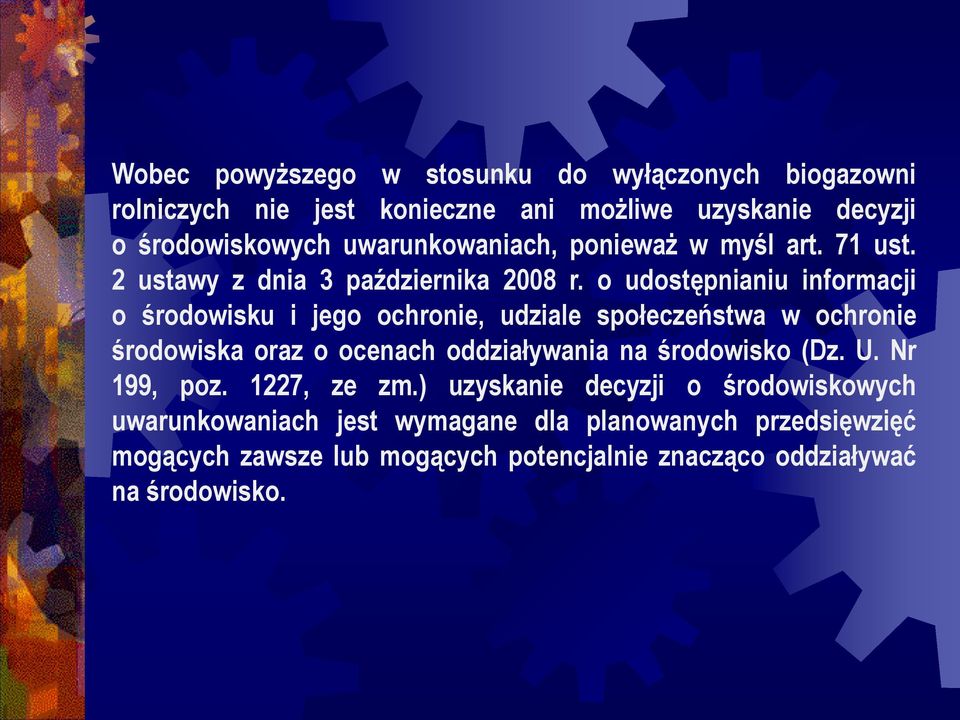 Wobec powyższego w stosunku do wyłączonych biogazowni rolniczych nie jest konieczne ani możliwe uzyskanie decyzji o środowiskowych uwarunkowaniach, ponieważ w myśl art. 71 ust. 2 ustawy z dnia 3 października 2008 r. o udostępnianiu informacji o środowisku i jego ochronie, udziale społeczeństwa w ochronie środowiska oraz o ocenach oddziaływania na środowisko (Dz. U. Nr 199, poz. 1227, ze zm.) uzyskanie decyzji o środowiskowych uwarunkowaniach jest wymagane dla planowanych przedsięwzięć mogących zawsze lub mogących potencjalnie znacząco oddziaływać na środowisko.